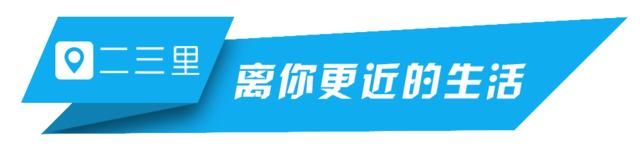 二三里

离你更近的生活